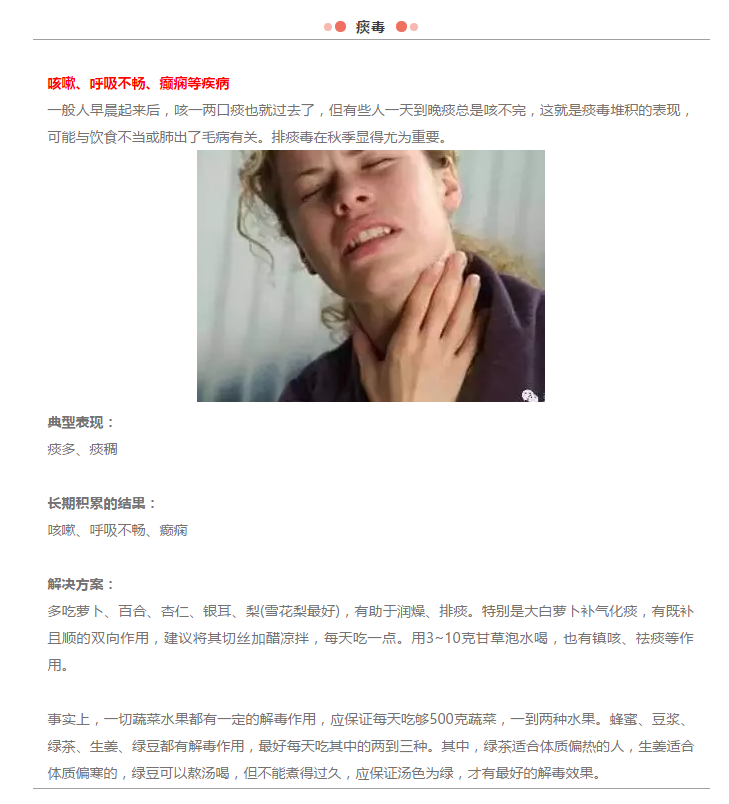 痰毒

咳嗽、呼吸不畅、癫痫等疾病

一般人早晨起来后，咳一两口痰也就过去了，但有些人一天到晚痰总是咳不完，这就是痰毒堆积的表现，可能与饮食不当或肺出了毛病有关。排痰毒在秋季显得尤为重要。

典型表现：
痰多、痰稠

长期积累的结果：
咳嗽、呼吸不畅、癫痫

解决方案：
多吃萝卜、百合、杏仁、银耳、梨(雪花梨最好)，有助于润燥、排痰。特别是大白萝卜补气化痰，有既补且顺的双向作用，建议将其切丝加醋凉拌，每天吃一点。用3~10克甘草泡水喝，也有镇咳、祛痰等作用。

事实上，一切蔬菜水果都有一定的解毒作用，应保证每天吃够500克蔬菜，一到两种水果。蜂蜜、豆浆、绿茶、生姜、绿豆都有解毒作用，最好每天吃其中的两到三种。其中，绿茶适合体质偏热的人，生姜适合体质偏寒的，绿豆可以熬汤喝，但不能煮得过久，应保证汤色为绿，才有最好的解毒效果。